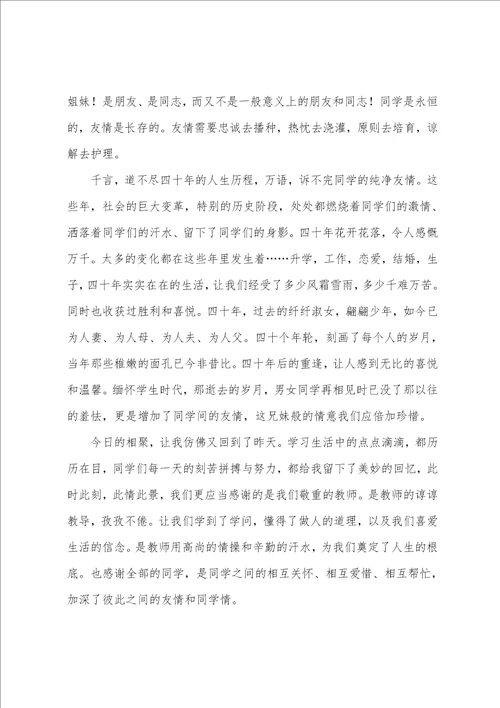 姐妹！是朋友、是同志，而又不是一般意义上的朋友和同志！同学是永恒的，友情是长存的。友情需要忠诚去播种，热忱去浇灌，原则去培育，谅解去护理。

千言，道不尽四十年的人生历程，万语，诉不完同学的纯净友情。这些年，社会的巨大变革，特别的历史阶段，处处都燃烧着同学们的激情、洒落着同学们的汗水、留下了同学们的身影。四十年花开花落，令人感慨万千。太多的变化都在这些年里发生着……升学，工作，恋爱，结婚，生子，四十年实实在在的生活，让我们经受了多少风霜雪雨，多少千难万苦。同时也收获过胜利和喜悦。四十年，过去的纤纤淑女，翩翩少年，如今已为人妻、为人母、为人夫、为人父。四十个年轮，刻画了每个人的岁月，当年那些稚嫩的面孔已今非昔比。四十年后的重逢，让人感到无比的喜悦和温馨。缅怀学生时代，那逝去的岁月，男女同学再相见时已没了那以往的羞怯，更是增加了同学间的友情，这兄妹般的情意我们应倍加珍惜。

今日的相聚，让我仿佛又回到了昨天。学习生活中的点点滴滴，都历历在目，同学们每一天的刻苦拼搏与努力，都给我留下了美妙的回忆，此时此刻，此情此景，我们更应当感谢的是我们敬重的教师。是教师的谆谆教导，孜孜不倦。让我们学到了学问，懂得了做人的道理，以及我们喜爱生活的信念。是教师用高尚的情操和辛勤的汗水，为我们奠定了人生的根底。也感谢全部的同学，是同学之间的相互关怀、相互爱惜、相互帮忙，加深了彼此之间的友情和同学情。